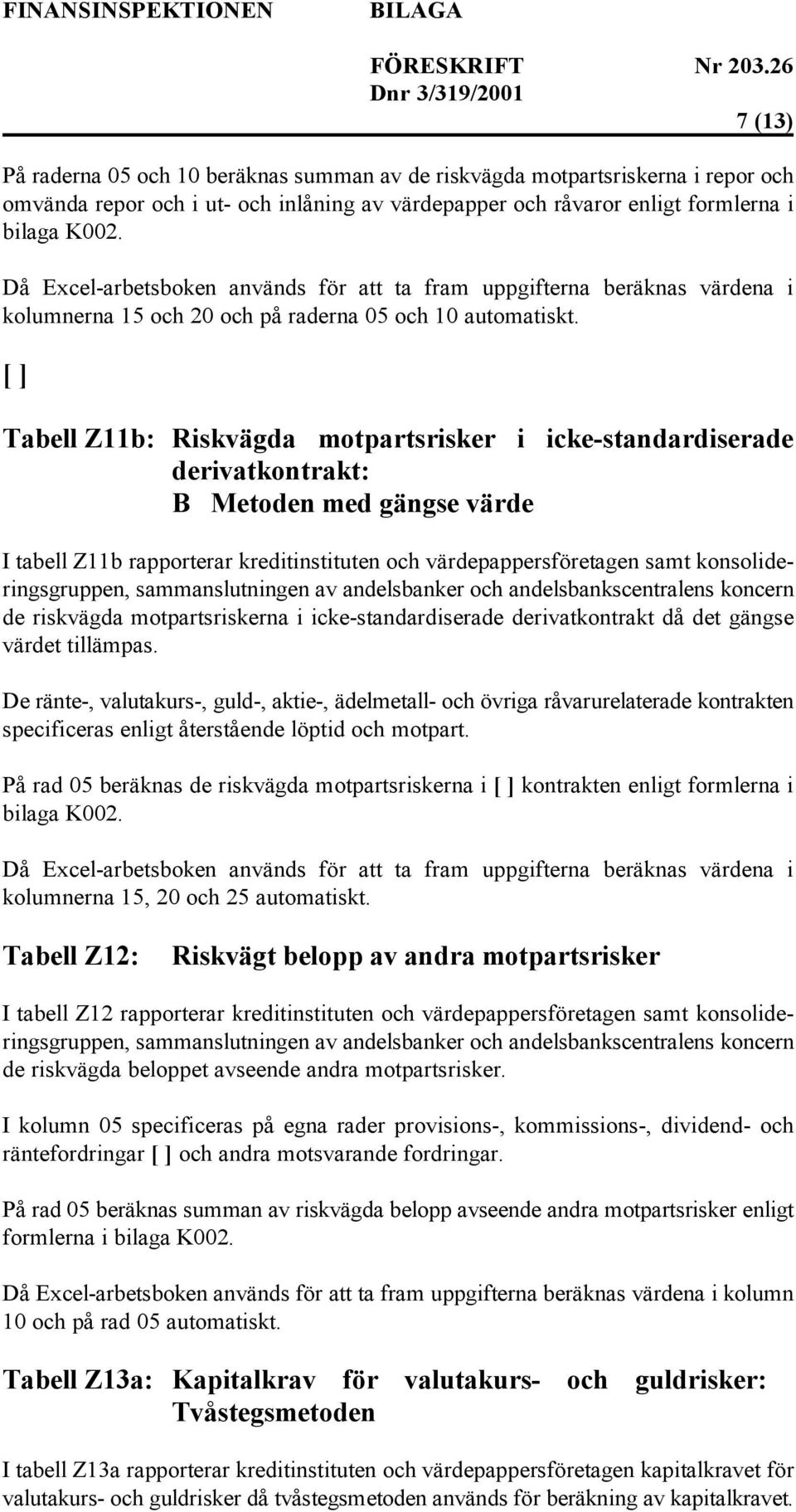 FINANSINSPEKTIONEN BILAGA

FÖRESKRIFT Nr 203.26
Dnr 3/319/2001

7 (13)

På raderna 05 och 10 beräknas summan av de riskvägda motpartsriskerna i repor och omvända repor och i ut- och inlåning av värdepapper och råvaror enligt formlerna i bilaga K002.

Då Excel-arbetsboken används för att ta fram uppgifterna beräknas värdena i kolumnerna 15 och 20 och på raderna 05 och 10 automatiskt.

[ ]

Tabell Z11b: Riskvägda motpartsrisker i icke-standardiserade derivatkontrakt:
B Metoden med gängse värde

I tabell Z11b rapporterar kreditinstituten och värdepappersföretagen samt konsolideringsgruppen, sammanslutningen av andelsbanker och andelsbankscentralens koncern de riskvägda motpartsriskerna i icke-standardiserade derivatkontrakt då det gängse värdet tillämpas.

De ränte-, valutakurs-, guld-, aktie-, ädelmetall- och övriga råvarurelaterade kontrakten specificeras enligt återstående löptid och motpart.

På rad 05 beräknas de riskvägda motpartsriskerna i [ ] kontrakten enligt formlerna i bilaga K002.

Då Excel-arbetsboken används för att ta fram uppgifterna beräknas värdena i kolumnerna 15, 20 och 25 automatiskt.

Tabell Z12: Riskvägt belopp av andra motpartsrisker

I tabell Z12 rapporterar kreditinstituten och värdepappersföretagen samt konsolideringsgruppen, sammanslutningen av andelsbanker och andelsbankscentralens koncern de riskvägda beloppet avseende andra motpartsrisker.

I kolumn 05 specificeras på egna rader provisions-, kommissions-, dividend- och räntefordringar [ ] och andra motsvarande fordringar.

På rad 05 beräknas summan av riskvägda belopp avseende andra motpartsrisker enligt formlerna i bilaga K002.

Då Excel-arbetsboken används för att ta fram uppgifterna beräknas värdena i kolumn 10 och på rad 05 automatiskt.

Tabell Z13a: Kapitalkrav för valutakurs- och guldrisker: Tvåstegsmetoden

I tabell Z13a rapporterar kreditinstituten och värdepappersföretagen kapitalkravet för valutakurs- och guldrisker då tvåstegsmetoden används för beräkning av kapitalkravet.